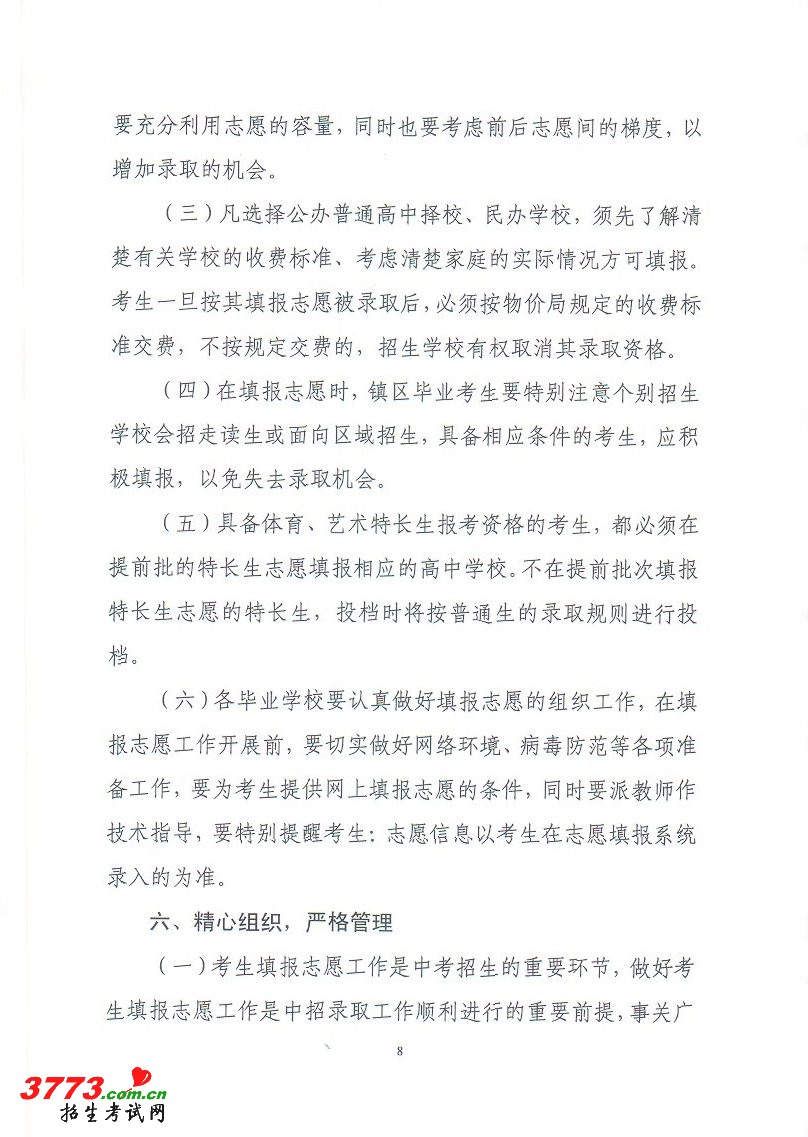 要充分利用志愿的容量，同时也要考虑前后志愿间的梯度，以增加录取的机会。

（三）凡选择公办普通高中择校、民办学校，须先了解清楚有关学校的收费标准、考虑清楚家庭的实际情况方可填报。考生一旦按其填报志愿被录取后，必须按物价局规定的收费标准交费，不按规定交费的，招生学校有权取消其录取资格。

（四）在填报志愿时，镇区毕业考生要特别注意个别招生学校会招走读生或面向区域招生，具备相应条件的考生，应积极填报，以免失去录取机会。

（五）具备体育、艺术特长生报考资格的考生，都必须在提前批的特长生志愿填报相应的高中学校。不在提前批次填报特长生志愿的特长生，投档时将按普通生的录取规则进行投档。

（六）各毕业学校要认真做好填报志愿的组织工作，在填报志愿工作开展前，要切实做好网络环境、病毒防范等各项准备工作，要为考生提供网上填报志愿的条件，同时要派教师作技术指导，要特别提醒考生：志愿信息以考生在志愿填报系统录入的为准。

六、精心组织，严格管理

（一）考生填报志愿工作是中考招生的重要环节，做好考生填报志愿工作是中招录取工作顺利进行的重要前提，事关广

8

3773.com.cn
招生考试网